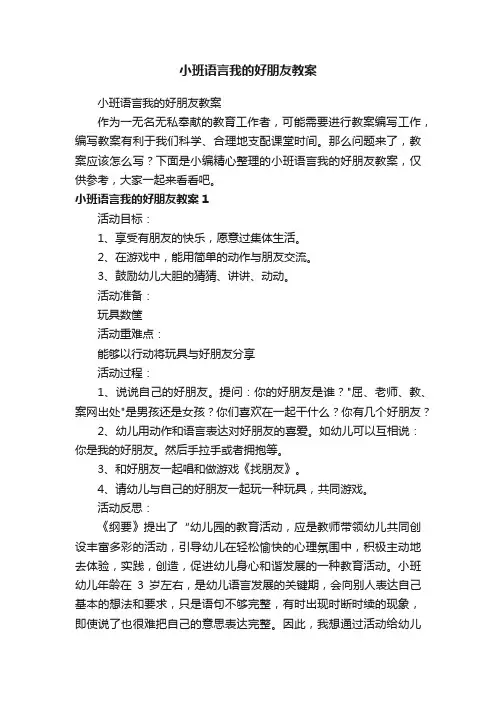 小班语言我的好朋友教案

小班语言我的好朋友教案

作为一无名无私奉献的教育工作者，可能需要进行教案编写工作，编写教案有利于我们科学、合理地支配课堂时间。那么问题来了，教案应该怎么写？下面是小编精心整理的小班语言我的好朋友教案，仅供参考，大家一起来看看吧。

小班语言我的好朋友教案 1

活动目标：

1、享受有朋友的快乐，愿意过集体生活。

2、在游戏中，能用简单的动作与朋友交流。

3、鼓励幼儿大胆的猜猜、讲讲、动动。

活动准备：

玩具数筐

活动重难点：

能够以行动将玩具与好朋友分享

活动过程：

1、说说自己的好朋友。提问：你的好朋友是谁？"屈、老师、教、案网出处"是男孩还是女孩？你们喜欢在一起干什么？你有几个好朋友？

2、幼儿用动作和语言表达对好朋友的喜爱。如幼儿可以互相说：你是我的好朋友。然后手拉手或者拥抱等。

3、和好朋友一起唱和做游戏《找朋友》。

4、请幼儿与自己的好朋友一起玩一种玩具，共同游戏。

活动反思：

《纲要》提出了 "幼儿园的教育活动，应是教师带领幼儿共同创设丰富多彩的活动，引导幼儿在轻松愉快的心理氛围中，积极主动地去体验，实践，创造，促进幼儿身心和谐发展的一种教育活动。小班幼儿年龄在 3 岁左右，是幼儿语言发展的关键期，会向别人表达自己基本的想法和要求，只是语句不够完整，有时出现时断时续的现象，即使说了也很难把自己的意思表达完整。因此，我想通过活动给幼儿